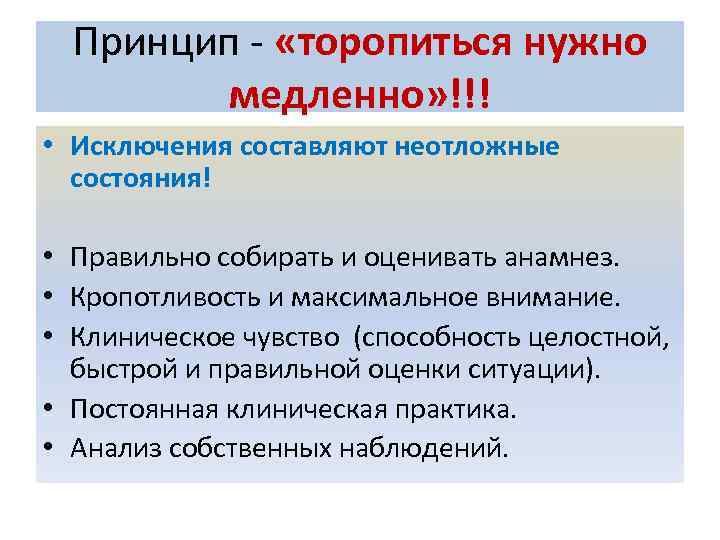 Принцип - «торопиться нужно медленно»!!!

• Исключения составляют неотложные состояния!

• Правильно собирать и оценивать анамнез.
• Кропотливость и максимальное внимание.
• Клиническое чувство (способность целостной, быстрой и правильной оценки ситуации).
• Постоянная клиническая практика.
• Анализ собственных наблюдений.